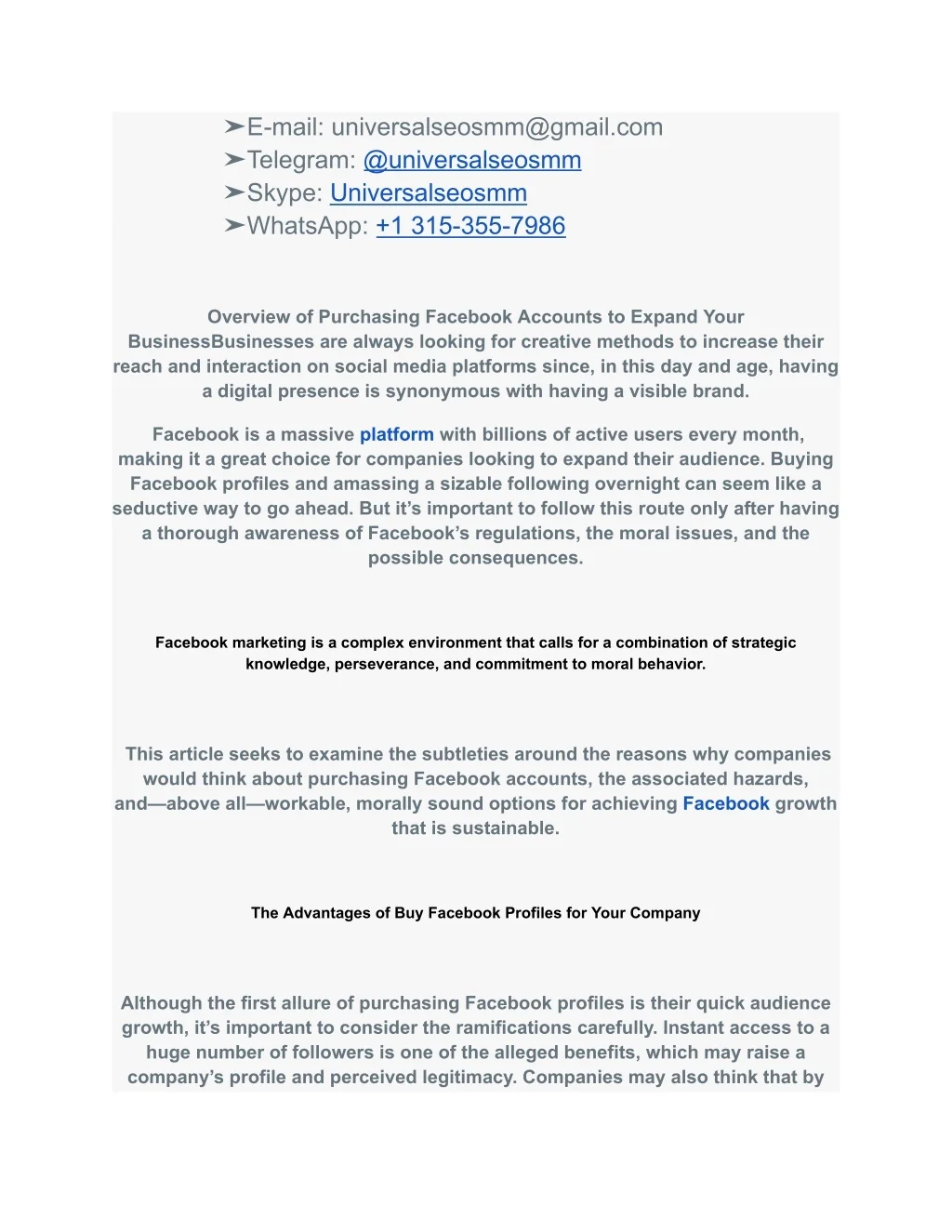 ➢E-mail: universalseosmm@gmail.com
➢Telegram: @universalseosmm
➢Skype: Universalseosmm
➢WhatsApp: +1 315-355-7986

Overview of Purchasing Facebook Accounts to Expand Your BusinessBusinesses are always looking for creative methods to increase their reach and interaction on social media platforms since, in this day and age, having a digital presence is synonymous with having a visible brand.

Facebook is a massive platform with billions of active users every month, making it a great choice for companies looking to expand their audience. Buying Facebook profiles and amassing a sizable following overnight can seem like a seductive way to go ahead. But it's important to follow this route only after having a thorough awareness of Facebook's regulations, the moral issues, and the possible consequences.

Facebook marketing is a complex environment that calls for a combination of strategic knowledge, perseverance, and commitment to moral behavior.

This article seeks to examine the subtleties around the reasons why companies would think about purchasing Facebook accounts, the associated hazards, and—above all—workable, morally sound options for achieving Facebook growth that is sustainable.

The Advantages of Buy Facebook Profiles for Your Company

Although the first allure of purchasing Facebook profiles is their quick audience growth, it's important to consider the ramifications carefully. Instant access to a huge number of followers is one of the alleged benefits, which may raise a company's profile and perceived legitimacy. Companies may also think that by